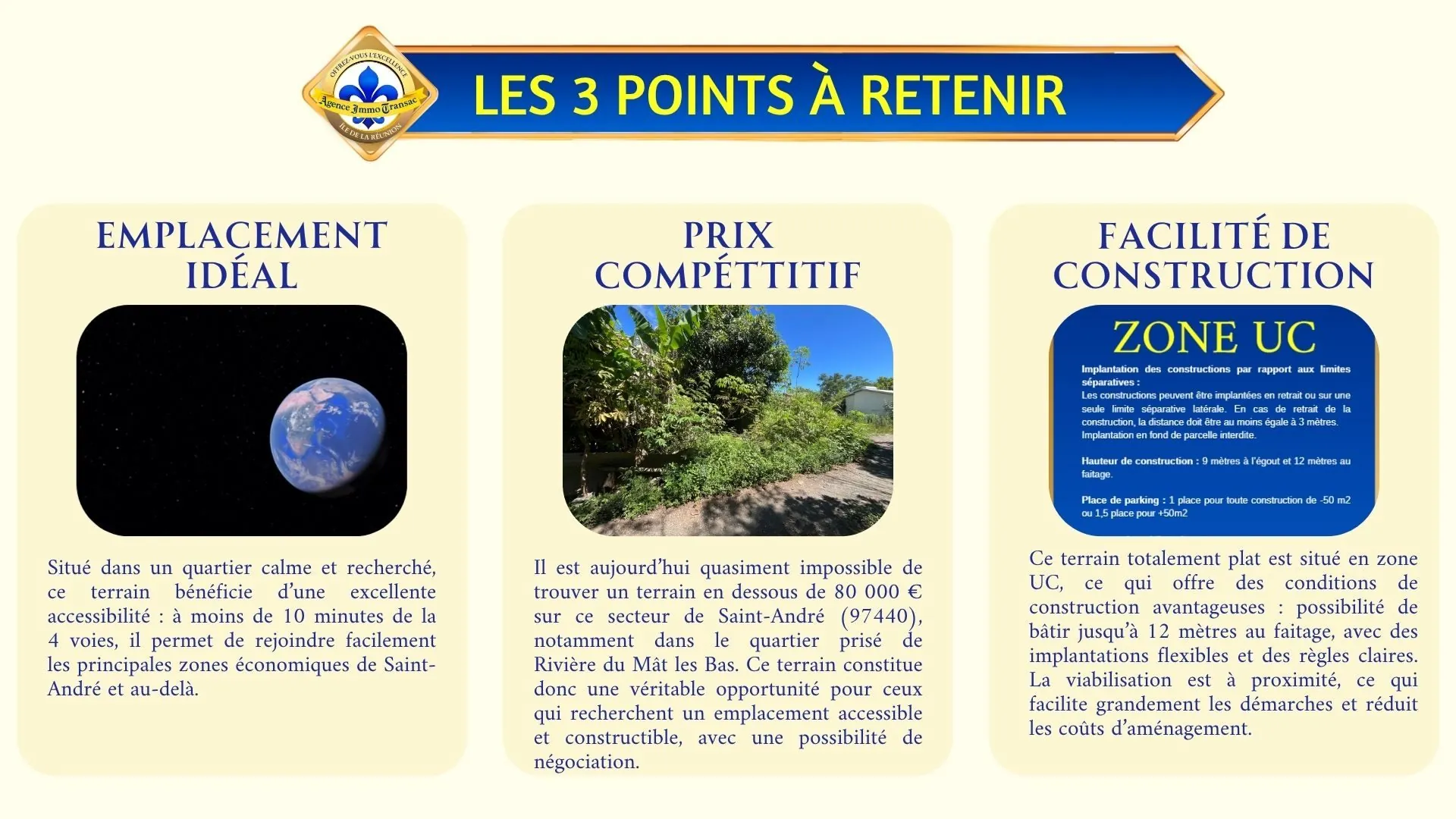 OFFREZ-VOUS L'EXCELLENCE
Agence Immo Transac
ÎLE DE LA RÉUNION

LES 3 POINTS À RETENIR

EMPLACEMENT IDÉAL

Situé dans un quartier calme et recherché, ce terrain bénéficie d'une excellente accessibilité : à moins de 10 minutes de la 4 voies, il permet de rejoindre facilement les principales zones économiques de Saint-André et au-delà.

PRIX COMPÉTTITIF

Il est aujourd'hui quasiment impossible de trouver un terrain en dessous de 80 000 € sur ce secteur de Saint-André (97440), notamment dans le quartier prisé de Rivière du Mât les Bas. Ce terrain constitue donc une véritable opportunité pour ceux qui recherchent un emplacement accessible et constructible, avec une possibilité de négociation.

FACILITÉ DE CONSTRUCTION

ZONE UC

Implantation des constructions par rapport aux limites séparatives :
Les constructions peuvent être implantées en retrait ou sur une seule limite séparative latérale. En cas de retrait de la construction, la distance doit être au moins égale à 3 mètres. Implantation en fond de parcelle interdite.

Hauteur de construction : 9 mètres à l'égout et 12 mètres au faitage.

Place de parking : 1 place pour toute construction de -50 m2 ou 1,5 place pour +50m2

Ce terrain totalement plat est situé en zone UC, ce qui offre des conditions de construction avantageuses : possibilité de bâtir jusqu'à 12 mètres au faitage, avec des implantations flexibles et des règles claires. La viabilisation est à proximité, ce qui facilite grandement les démarches et réduit les coûts d'aménagement.